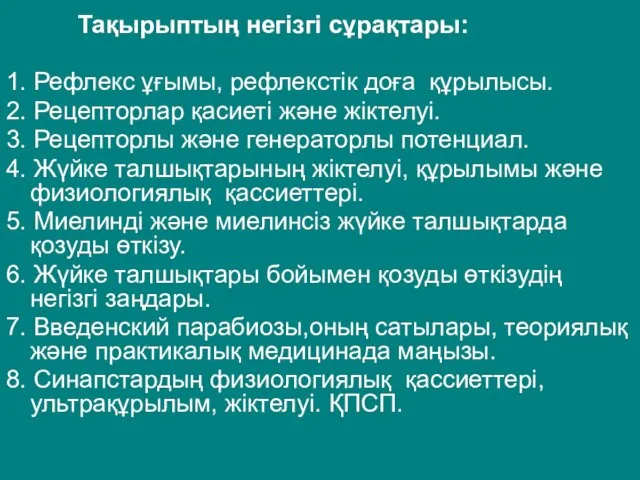 Тақырыптың негізгі сұрақтары:

1. Рефлекс ұғымы, рефлекстік доға құрылысы.
2. Рецепторлар қасиеті және жіктелуі.
3. Рецепторлы және генераторлы потенциал.
4. Жүйке талшықтарының жіктелуі, құрылымы және физиологиялық қассиеттері.
5. Миелинді және миелинсіз жүйке талшықтарда қозуды өткізу.
6. Жүйке талшықтары бойымен қозуды өткізудің негізгі заңдары.
7. Введенский парабиозы,оның сатылары, теориялық және практикалық медицинада маңызы.
8. Синапстардың физиологиялық қассиеттері, ультрақұрылым, жіктелуі. ҚПСП.